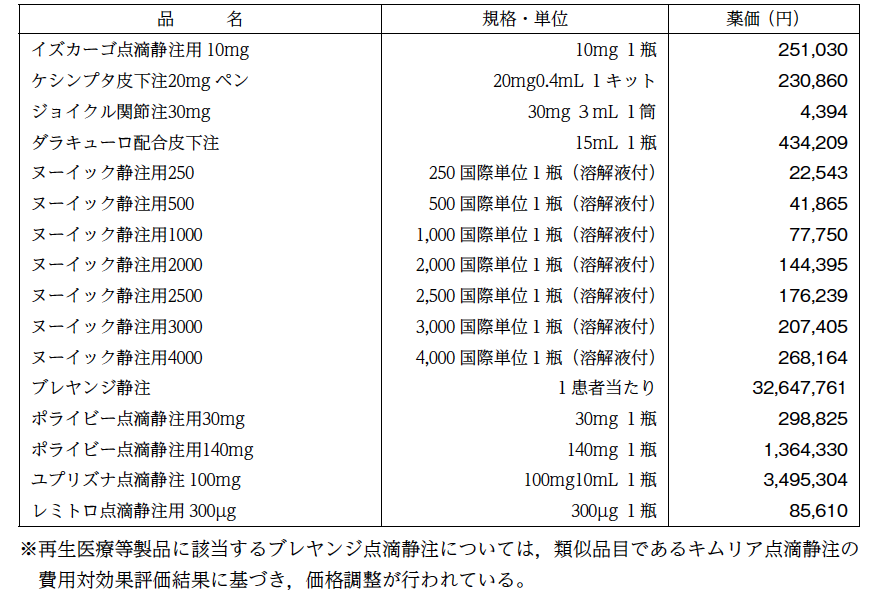 | 品　　名 | 規格・単位 | 薬価（円） |
|---|---|---|
| イズカーゴ点滴静注用 10mg | 10mg 1瓶 | 251,030 |
| ケシンプタ皮下注20mg ペン | 20mg0.4mL 1キット | 230,860 |
| ジョイクル関節注30mg | 30mg 3mL 1筒 | 4,394 |
| ダラキューロ配合皮下注 | 15mL 1瓶 | 434,209 |
| ヌーイック静注用250 | 250 国際単位 1瓶（溶解液付） | 22,543 |
| ヌーイック静注用500 | 500 国際単位 1瓶（溶解液付） | 41,865 |
| ヌーイック静注用1000 | 1,000 国際単位 1瓶（溶解液付） | 77,750 |
| ヌーイック静注用2000 | 2,000 国際単位 1瓶（溶解液付） | 144,395 |
| ヌーイック静注用2500 | 2,500 国際単位 1瓶（溶解液付） | 176,239 |
| ヌーイック静注用3000 | 3,000 国際単位 1瓶（溶解液付） | 207,405 |
| ヌーイック静注用4000 | 4,000 国際単位 1瓶（溶解液付） | 268,164 |
| ブレヤンジ静注 | 1患者当たり | 32,647,761 |
| ポライビー点滴静注用30mg | 30mg 1瓶 | 298,825 |
| ポライビー点滴静注用140mg | 140mg 1瓶 | 1,364,330 |
| ユプリズナ点滴静注 100mg | 100mg10mL 1瓶 | 3,495,304 |
| レミトロ点滴静注用 300μg | 300μg 1瓶 | 85,610 |

※再生医療等製品に該当するブレヤンジ点滴静注については，類似品目であるキムリア点滴静注の費用対効果評価結果に基づき，価格調整が行われている。